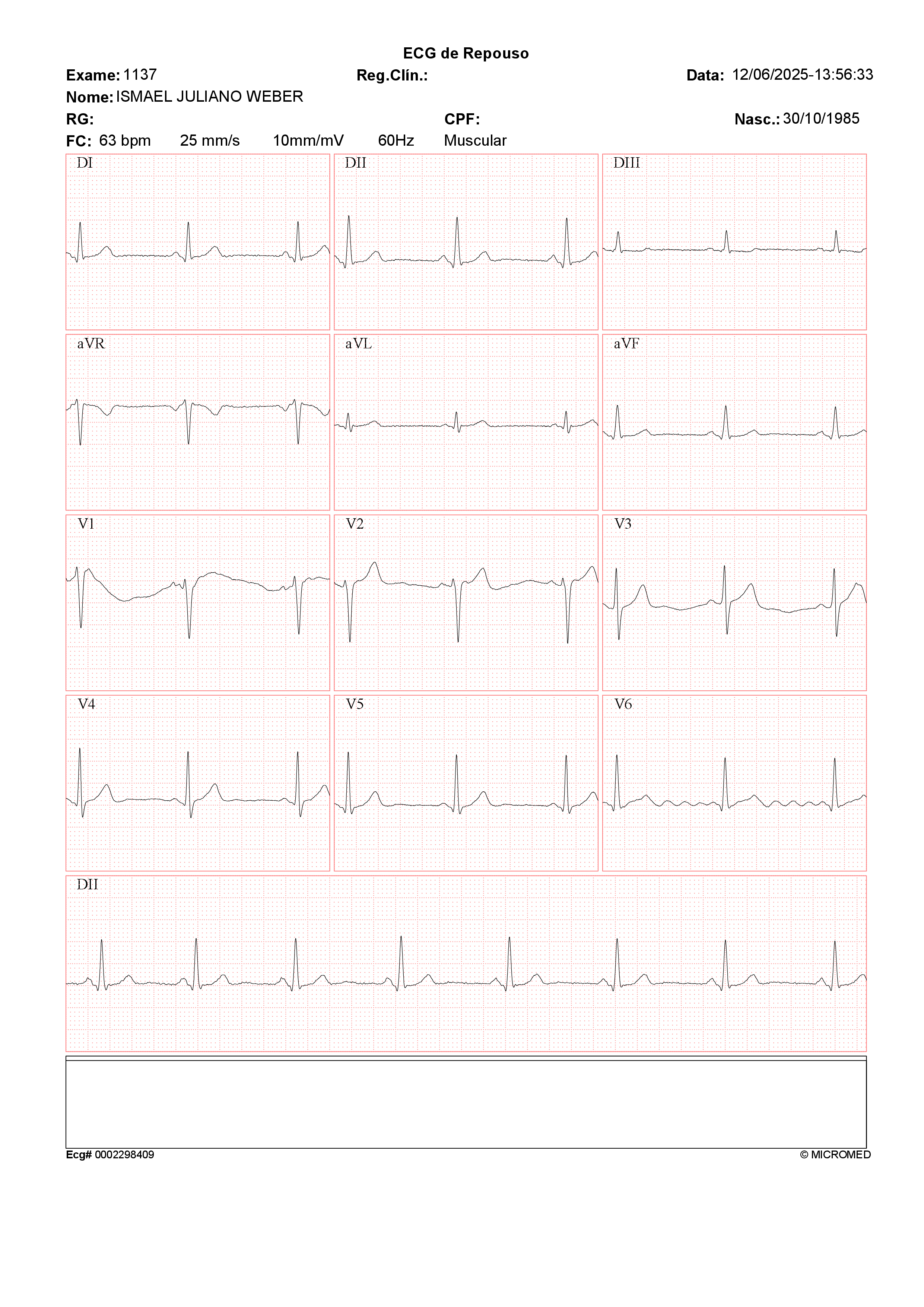 ECG de Repouso

Exame: 1137 Reg.Clín.: Data: 12/06/2025-13:56:33

Nome: ISMAEL JULIANO WEBER

RG: CPF: Nasc.: 30/10/1985

FC: 63 bpm 25 mm/s 10mm/mV 60Hz Muscular

DI

DII

DIII

aVR

aVL

aVF

V1

V2

V3

V4

V5

V6

DII

Ecg# 0002298409

© MICROMED